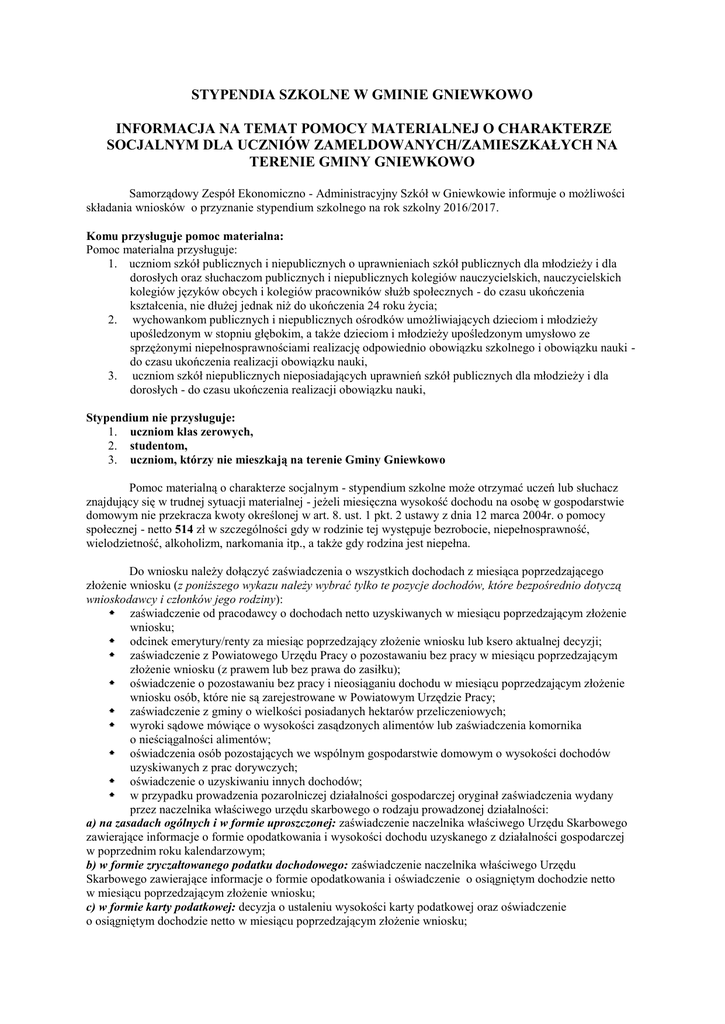 STYPENDIA SZKOLNE W GMINIE GNIEWKOWO

INFORMACJA NA TEMAT POMOCY MATERIALNEJ O CHARAKTERZE SOCJALNYM DLA UCZNIÓW ZAMELDOWANYCH/ZAMIESZKAŁYCH NA TERENIE GMINY GNIEWKOWO

Samorządowy Zespół Ekonomiczno - Administracyjny Szkół w Gniewkowie informuje o możliwości składania wniosków o przyznanie stypendium szkolnego na rok szkolny 2016/2017.

Komu przysługuje pomoc materialna:
Pomoc materialna przysługuje:
1. uczniom szkół publicznych i niepublicznych o uprawnieniach szkół publicznych dla młodzieży i dla dorosłych oraz słuchaczom publicznych i niepublicznych kolegiów nauczycielskich, nauczycielskich kolegiów języków obcych i kolegiów pracowników służb społecznych - do czasu ukończenia kształcenia, nie dłużej jednak niż do ukończenia 24 roku życia;
2. wychowankom publicznych i niepublicznych ośrodków umożliwiających dzieciom i młodzieży upośledzonym w stopniu głębokim, a także dzieciom i młodzieży upośledzonym umysłowo ze sprzężonymi niepełnosprawnościami realizację odpowiednio obowiązku szkolnego i obowiązku nauki - do czasu ukończenia realizacji obowiązku nauki,
3. uczniom szkół niepublicznych nieposiadających uprawnień szkół publicznych dla młodzieży i dla dorosłych - do czasu ukończenia realizacji obowiązku nauki,

Stypendium nie przysługuje:
1. uczniom klas zerowych,
2. studentom,
3. uczniom, którzy nie mieszkają na terenie Gminy Gniewkowo

Pomoc materialną o charakterze socjalnym - stypendium szkolne może otrzymać uczeń lub słuchacz znajdujący się w trudnej sytuacji materialnej - jeżeli miesięczna wysokość dochodu na osobę w gospodarstwie domowym nie przekracza kwoty określonej w art. 8. ust. 1 pkt. 2 ustawy z dnia 12 marca 2004r. o pomocy społecznej - netto 514 zł w szczególności gdy w rodzinie tej występuje bezrobocie, niepełnosprawność, wielodzietność, alkoholizm, narkomania itp., a także gdy rodzina jest niepełna.

Do wniosku należy dołączyć zaświadczenia o wszystkich dochodach z miesiąca poprzedzającego złożenie wniosku (z poniższego wykazu należy wybrać tylko te pozycje dochodów, które bezpośrednio dotyczą wnioskodawcy i członków jego rodziny):
• zaświadczenie od pracodawcy o dochodach netto uzyskiwanych w miesiącu poprzedzającym złożenie wniosku;
• odcinek emerytury/renty za miesiąc poprzedzający złożenie wniosku lub ksero aktualnej decyzji;
• zaświadczenie z Powiatowego Urzędu Pracy o pozostawaniu bez pracy w miesiącu poprzedzającym złożenie wniosku (z prawem lub bez prawa do zasiłku);
• oświadczenie o pozostawaniu bez pracy i nieosiąganiu dochodu w miesiącu poprzedzającym złożenie wniosku osób, które nie są zarejestrowane w Powiatowym Urzędzie Pracy;
• zaświadczenie z gminy o wielkości posiadanych hektarów przeliczeniowych;
• wyroki sądowe mówiące o wysokości zasądzonych alimentów lub zaświadczenia komornika o nieściągalności alimentów;
• oświadczenia osób pozostających we wspólnym gospodarstwie domowym o wysokości dochodów uzyskiwanych z prac dorywczych;
• oświadczenie o uzyskiwaniu innych dochodów;
• w przypadku prowadzenia pozarolniczej działalności gospodarczej oryginał zaświadczenia wydany przez naczelnika właściwego urzędu skarbowego o rodzaju prowadzonej działalności:
a) na zasadach ogólnych i w formie uproszczonej: zaświadczenie naczelnika właściwego Urzędu Skarbowego zawierające informacje o formie opodatkowania i wysokości dochodu uzyskanego z działalności gospodarczej w poprzednim roku kalendarzowym;
b) w formie zryczałtowanego podatku dochodowego: zaświadczenie naczelnika właściwego Urzędu Skarbowego zawierające informacje o formie opodatkowania i oświadczenie o osiągniętym dochodzie netto w miesiącu poprzedzającym złożenie wniosku;
c) w formie karty podatkowej: decyzja o ustaleniu wysokości karty podatkowej oraz oświadczenie o osiągniętym dochodzie netto w miesiącu poprzedzającym złożenie wniosku;